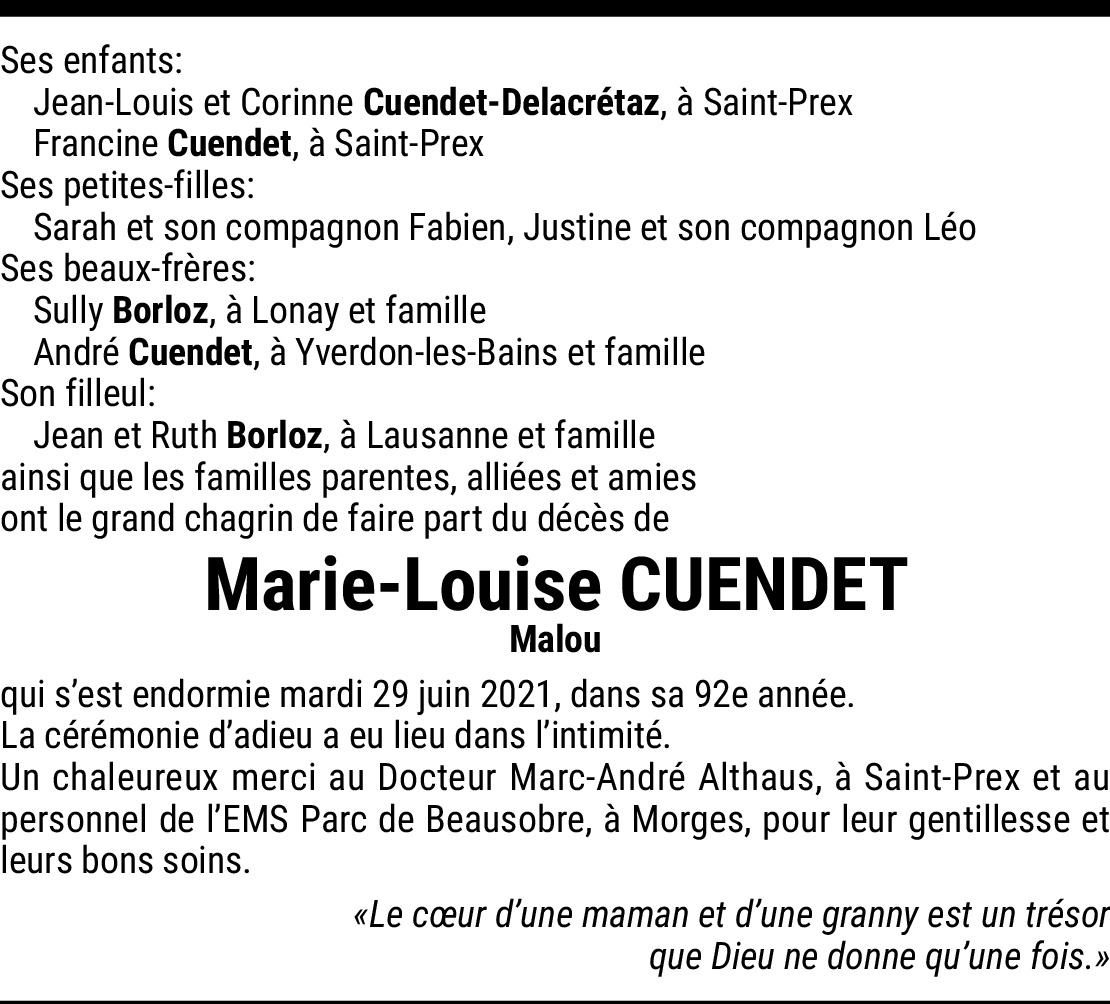 Ses enfants:
Jean-Louis et Corinne Cuendet-Delacrétaz, à Saint-Prex
Francine Cuendet, à Saint-Prex
Ses petites-filles:
Sarah et son compagnon Fabien, Justine et son compagnon Léo
Ses beaux-frères:
Sully Borloz, à Lonay et famille
André Cuendet, à Yverdon-les-Bains et famille
Son filleul:
Jean et Ruth Borloz, à Lausanne et famille
ainsi que les familles parentes, alliées et amies
ont le grand chagrin de faire part du décès de

Marie-Louise CUENDET
Malou

qui s'est endormie mardi 29 juin 2021, dans sa 92e année.
La cérémonie d'adieu a eu lieu dans l'intimité.
Un chaleureux merci au Docteur Marc-André Althaus, à Saint-Prex et au personnel de l'EMS Parc de Beausobre, à Morges, pour leur gentillesse et leurs bons soins.

«Le cœur d'une maman et d'une granny est un trésor
que Dieu ne donne qu'une fois.»